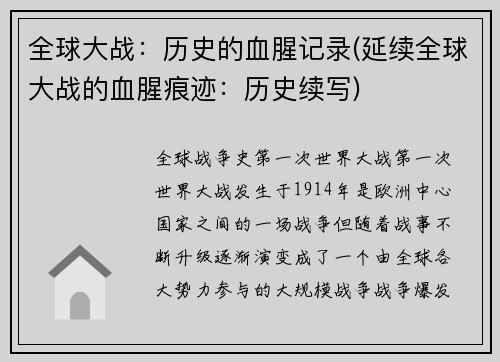 全球大战：历史的血腥记录(延续全球大战的血腥痕迹：历史续写)

全球战争史第一次世界大战第一次世界大战发生于1914年是欧洲中心国家之间的一场战争但随着战事不断升级逐渐演变成了一个由全球各大势力参与的大规模战争战争爆发